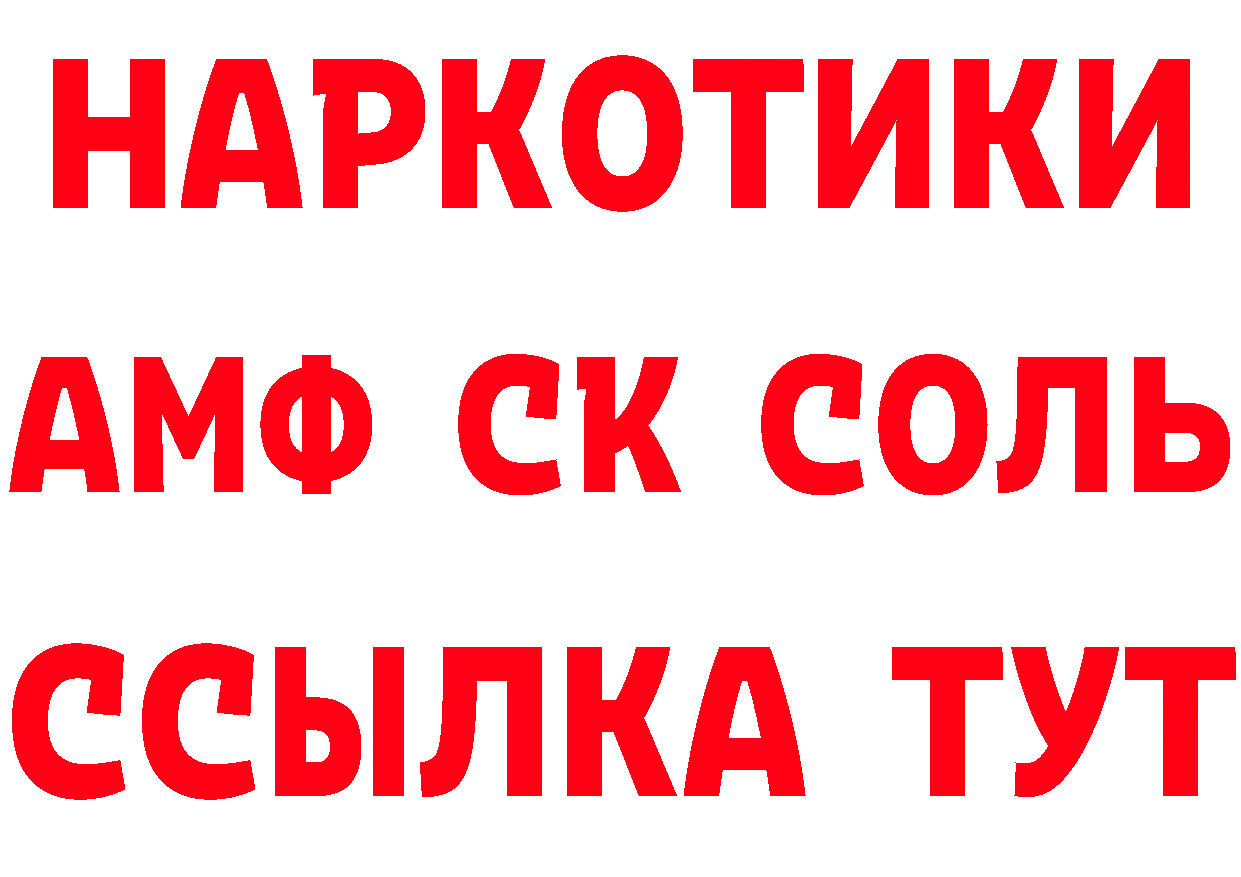 НАРКОТИКИ
АМФ СК СОЛЬ
ССЫЛКА ТУТ